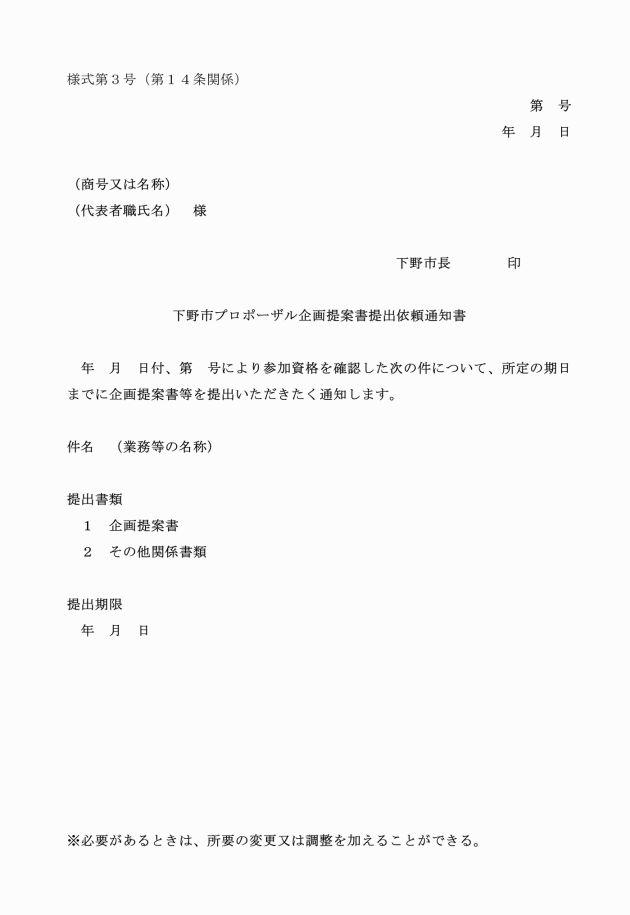 様式第３号（第１４条関係）

第　号

年　月　日

（商号又は名称）

（代表者職氏名）　様

下野市長　　　　印

下野市プロポーザル企画提案書提出依頼通知書

年　月　日付、第　号により参加資格を確認した次の件について、所定の期日までに企画提案書等を提出いただきたく通知します。

件名　（業務等の名称）

提出書類

１　企画提案書

２　その他関係書類

提出期限

年　月　日

※必要があるときは、所要の変更又は調整を加えることができる。